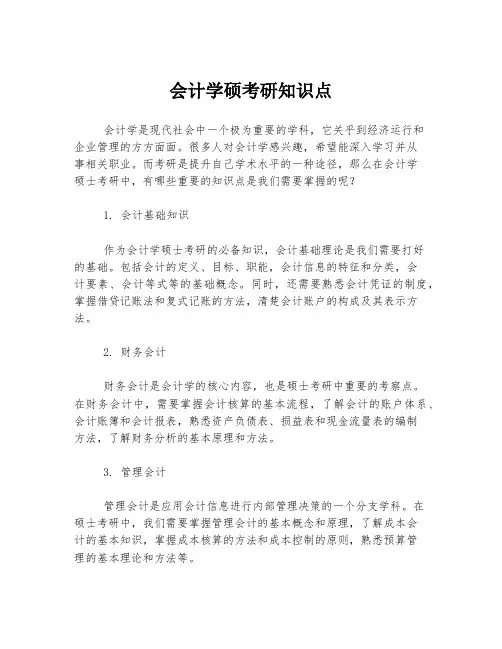 会计学硕考研知识点

会计学是现代社会中一个极为重要的学科，它关乎到经济运行和企业管理的方方面面。很多人对会计学感兴趣，希望能深入学习并从事相关职业。而考研是提升自己学术水平的一种途径，那么在会计学硕士考研中，有哪些重要的知识点是我们需要掌握的呢？

1. 会计基础知识

作为会计学硕士考研的必备知识，会计基础理论是我们需要打好的基础。包括会计的定义、目标、职能，会计信息的特征和分类，会计要素、会计等式等的基础概念。同时，还需要熟悉会计凭证的制度，掌握借贷记账法和复式记账的方法，清楚会计账户的构成及其表示方法。

2. 财务会计

财务会计是会计学的核心内容，也是硕士考研中重要的考察点。在财务会计中，需要掌握会计核算的基本流程，了解会计的账户体系、会计账簿和会计报表，熟悉资产负债表、损益表和现金流量表的编制方法，了解财务分析的基本原理和方法。

3. 管理会计

管理会计是应用会计信息进行内部管理决策的一个分支学科。在硕士考研中，我们需要掌握管理会计的基本概念和原理，了解成本会计的基本知识，掌握成本核算的方法和成本控制的原则，熟悉预算管理的基本理论和方法等。